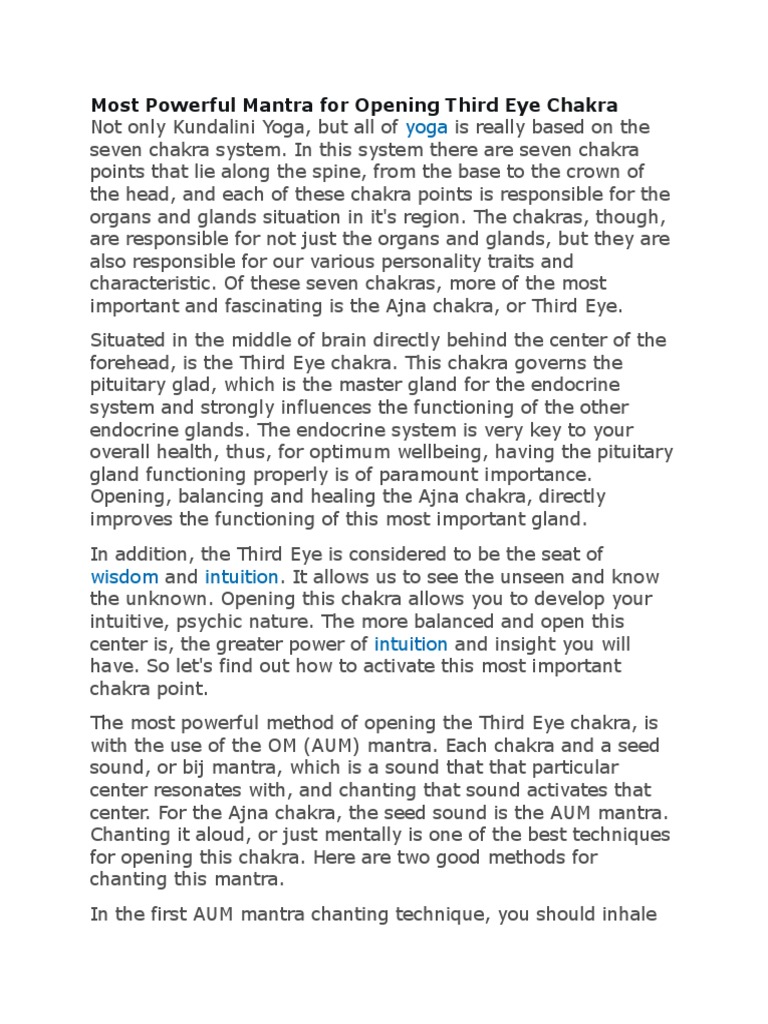 Most Powerful Mantra for Opening Third Eye Chakra
Not only Kundalini Yoga, but all of yoga is really based on the seven chakra system. In this system there are seven chakra points that lie along the spine, from the base to the crown of the head, and each of these chakra points is responsible for the organs and glands situation in it's region. The chakras, though, are responsible for not just the organs and glands, but they are also responsible for our various personality traits and characteristic. Of these seven chakras, more of the most important and fascinating is the Ajna chakra, or Third Eye.

Situated in the middle of brain directly behind the center of the forehead, is the Third Eye chakra. This chakra governs the pituitary glad, which is the master gland for the endocrine system and strongly influences the functioning of the other endocrine glands. The endocrine system is very key to your overall health, thus, for optimum wellbeing, having the pituitary gland functioning properly is of paramount importance. Opening, balancing and healing the Ajna chakra, directly improves the functioning of this most important gland.

In addition, the Third Eye is considered to be the seat of wisdom and intuition. It allows us to see the unseen and know the unknown. Opening this chakra allows you to develop your intuitive, psychic nature. The more balanced and open this center is, the greater power of intuition and insight you will have. So let's find out how to activate this most important chakra point.

The most powerful method of opening the Third Eye chakra, is with the use of the OM (AUM) mantra. Each chakra and a seed sound, or bij mantra, which is a sound that that particular center resonates with, and chanting that sound activates that center. For the Ajna chakra, the seed sound is the AUM mantra. Chanting it aloud, or just mentally is one of the best techniques for opening this chakra. Here are two good methods for chanting this mantra.

In the first AUM mantra chanting technique, you should inhale